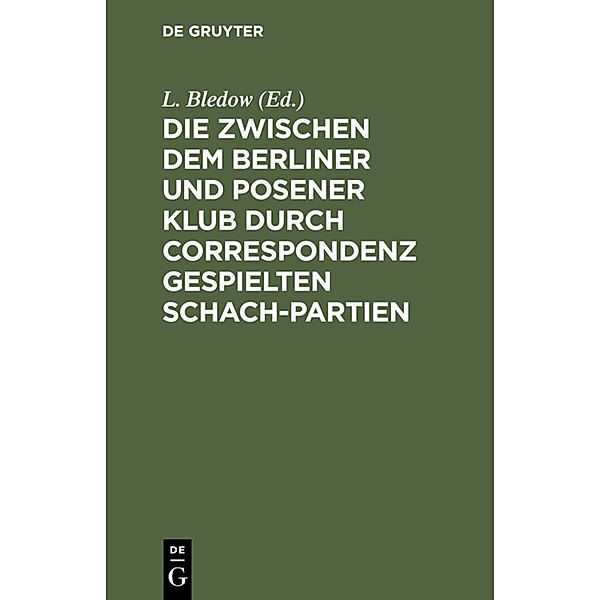 DE GRUYTER

L. Bledow (Ed.)

DIE ZWISCHEN DEM BERLINER UND POSENER KLUB DURCH CORRESPONDENZ GESPIELTEN SCHACH-PARTIEN

DE G